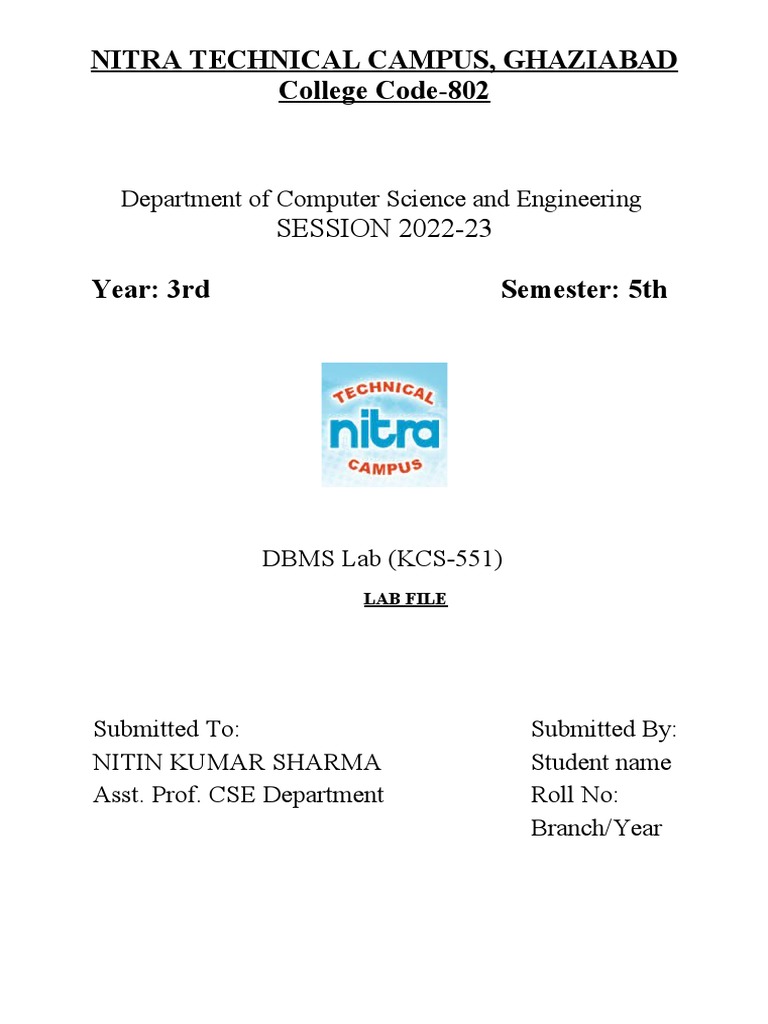 NITRA TECHNICAL CAMPUS, GHAZIABAD
College Code-802

Department of Computer Science and Engineering
SESSION 2022-23

Year: 3rd

Semester: 5th

TECHNICAL
nitra
CAMPUS

DBMS Lab (KCS-551)

LAB FILE

Submitted To:
NITIN KUMAR SHARMA
Asst. Prof. CSE Department

Submitted By:
Student name
Roll No:
Branch/Year